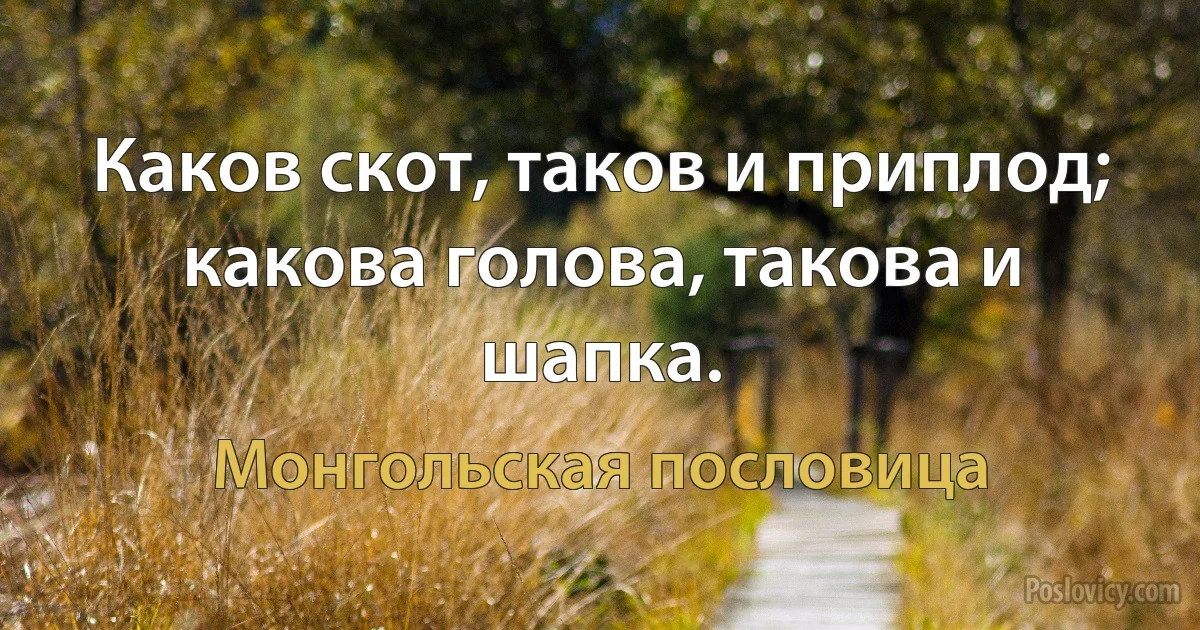 Каков скот, таков и приплод; какова голова, такова и шапка.

Монгольская пословица

Poslovicy.com